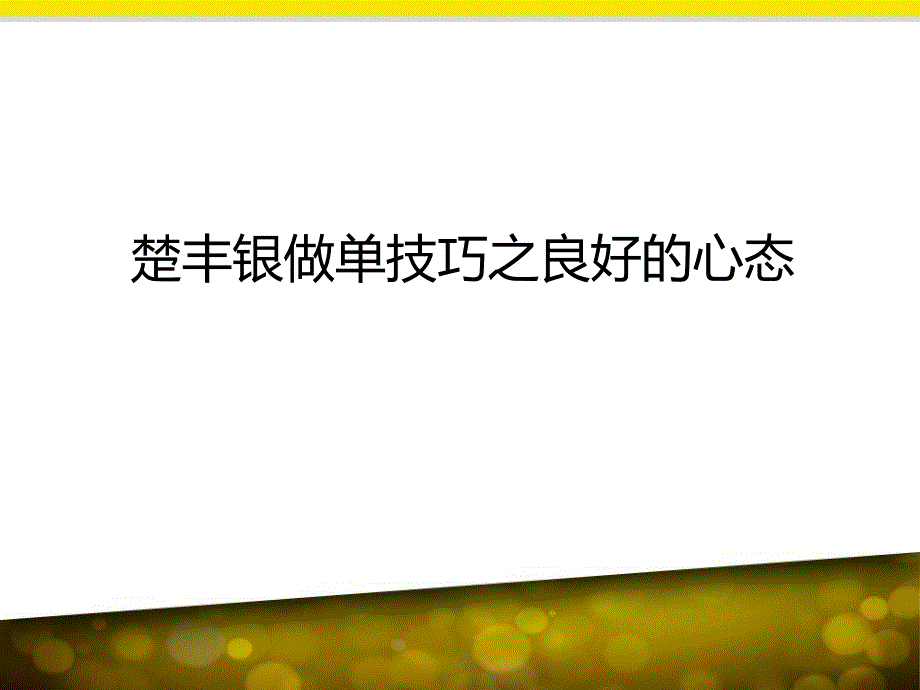 楚丰银做单技巧之良好的心态